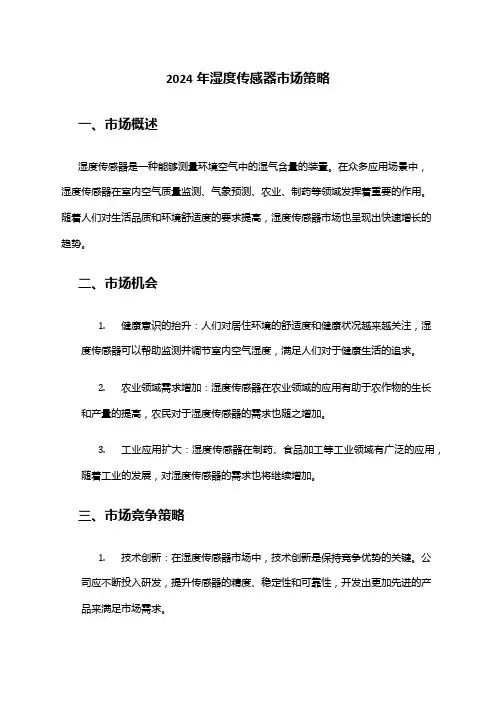 2024 年湿度传感器市场策略

一、市场概述

湿度传感器是一种能够测量环境空气中的湿气含量的装置。在众多应用场景中，湿度传感器在室内空气质量监测、气象预测、农业、制药等领域发挥着重要的作用。随着人们对生活品质和环境舒适度的要求提高，湿度传感器市场也呈现出快速增长的趋势。

二、市场机会

1. 健康意识的抬升：人们对居住环境的舒适度和健康状况越来越关注，湿度传感器可以帮助监测并调节室内空气湿度，满足人们对于健康生活的追求。

2. 农业领域需求增加：湿度传感器在农业领域的应用有助于农作物的生长和产量的提高，农民对于湿度传感器的需求也随之增加。

3. 工业应用扩大：湿度传感器在制药、食品加工等工业领域有广泛的应用，随着工业的发展，对湿度传感器的需求也将继续增加。

三、市场竞争策略

1. 技术创新：在湿度传感器市场中，技术创新是保持竞争优势的关键。公司应不断投入研发，提升传感器的精度、稳定性和可靠性，开发出更加先进的产品来满足市场需求。